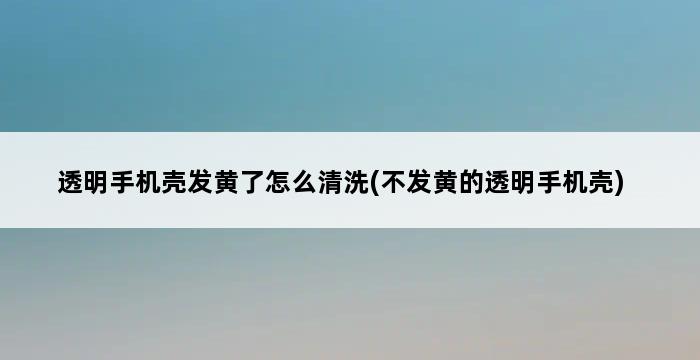 透明手机壳发黄了怎么清洗(不发黄的透明手机壳)